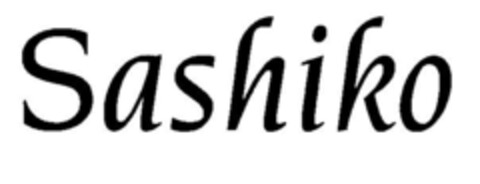 Sashiko